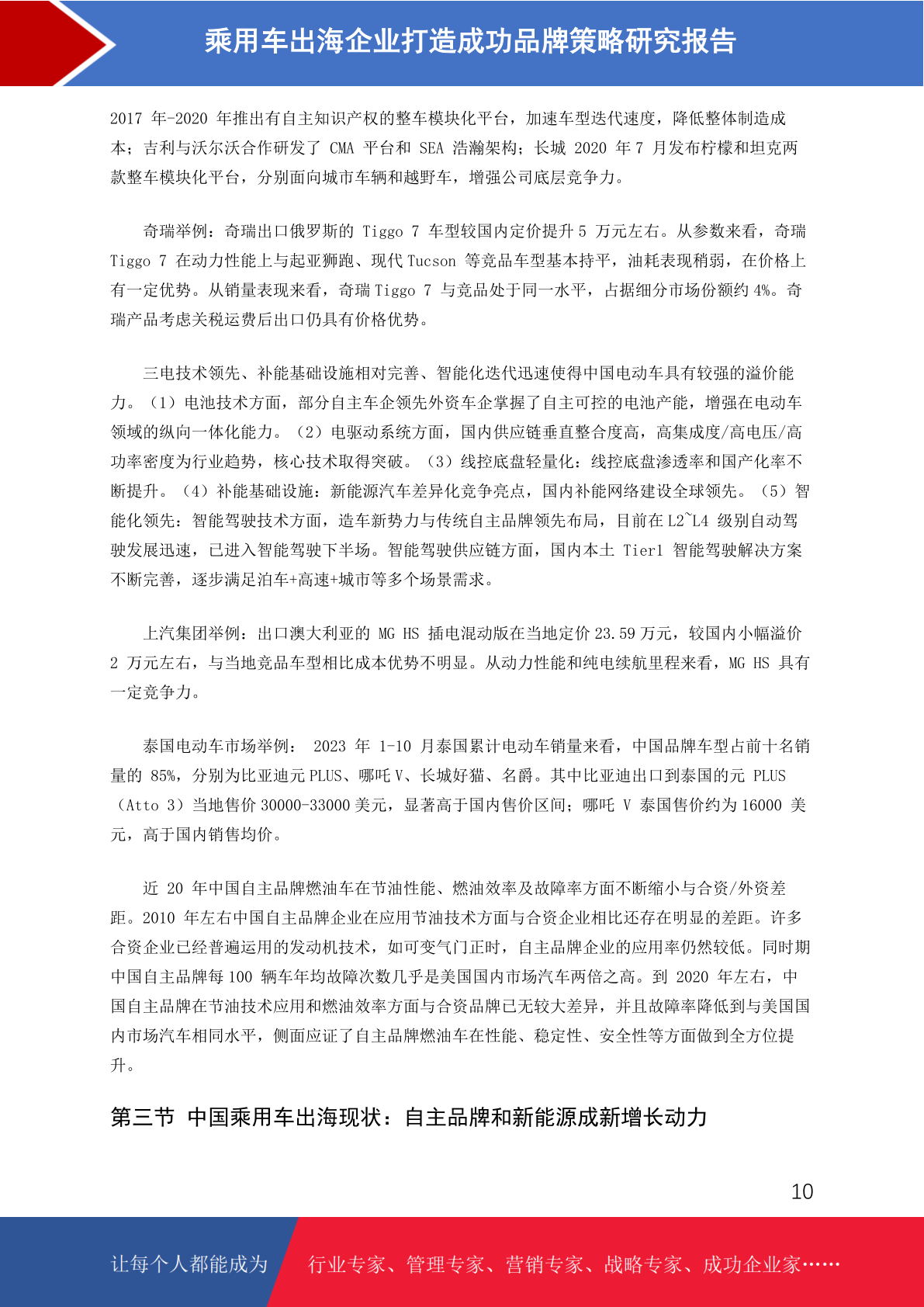 乘用车出海企业打造成功品牌策略研究报告

2017 年-2020 年推出有自主知识产权的整车模块化平台，加速车型迭代速度，降低整体制造成本；吉利与沃尔沃合作研发了 CMA 平台和 SEA 浩瀚架构；长城 2020 年 7 月发布柠檬和坦克两款整车模块化平台，分别面向城市车辆和越野车，增强公司底层竞争力。

奇瑞举例：奇瑞出口俄罗斯的 Tiggo 7 车型较国内定价提升 5 万元左右。从参数来看，奇瑞 Tiggo 7 在动力性能上与起亚狮跑、现代 Tucson 等竞品车型基本持平，油耗表现稍弱，在价格上有一定优势。从销量表现来看，奇瑞 Tiggo 7 与竞品处于同一水平，占据细分市场份额约 4%。奇瑞产品考虑关税运费后出口仍具有价格优势。

三电技术领先、补能基础设施相对完善、智能化迭代迅速使得中国电动车具有较强的溢价能力。（1）电池技术方面，部分自主车企领先外资车企掌握了自主可控的电池产能，增强在电动车领域的纵向一体化能力。（2）电驱动系统方面，国内供应链垂直整合度高，高集成度/高电压/高功率密度为行业趋势，核心技术取得突破。（3）线控底盘轻量化：线控底盘渗透率和国产化率不断提升。（4）补能基础设施：新能源汽车差异化竞争亮点，国内补能网络建设全球领先。（5）智能化领先：智能驾驶技术方面，造车新势力与传统自主品牌领先布局，目前在 L2~L4 级别自动驾驶发展迅速，已进入智能驾驶下半场。智能驾驶供应链方面，国内本土 Tier1 智能驾驶解决方案不断完善，逐步满足泊车+高速+城市等多个场景需求。

上汽集团举例：出口澳大利亚的 MG HS 插电混动版在当地定价 23.59 万元，较国内小幅溢价 2 万元左右，与当地竞品车型相比成本优势不明显。从动力性能和纯电续航里程来看，MG HS 具有一定竞争力。

泰国电动车市场举例： 2023 年 1-10 月泰国累计电动车销量来看，中国品牌车型占前十名销量的 85%，分别为比亚迪元 PLUS、哪吒 V、长城好猫、名爵。其中比亚迪出口到泰国的元 PLUS（Atto 3）当地售价 30000-33000 美元，显著高于国内售价区间；哪吒 V 泰国售价约为 16000 美元，高于国内销售均价。

近 20 年中国自主品牌燃油车在节油性能、燃油效率及故障率方面不断缩小与合资/外资差距。2010 年左右中国自主品牌企业在应用节油技术方面与合资企业相比还存在明显的差距。许多合资企业已经普遍运用的发动机技术，如可变气门正时，自主品牌企业的应用率仍然较低。同时期中国自主品牌每 100 辆车年均故障次数几乎是美国国内市场汽车两倍之高。到 2020 年左右，中国自主品牌在节油技术应用和燃油效率方面与合资品牌已无较大差异，并且故障率降低到与美国国内市场汽车相同水平，侧面应证了自主品牌燃油车在性能、稳定性、安全性等方面做到全方位提升。

第三节 中国乘用车出海现状：自主品牌和新能源成新增长动力

10

让每个人都能成为 行业专家、管理专家、营销专家、战略专家、成功企业家……